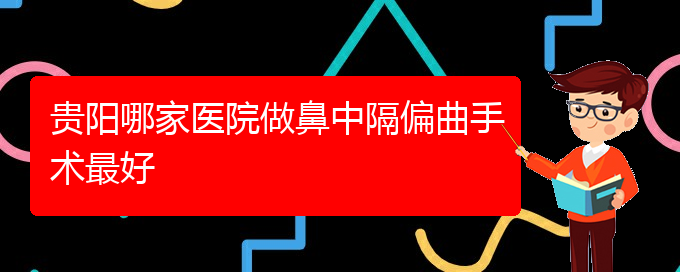 贵阳哪家医院做鼻中隔偏曲手术最好